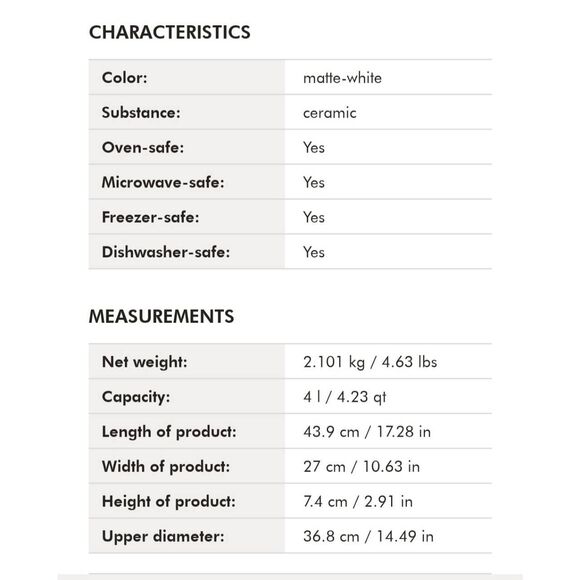 CHARACTERISTICS

| Color: | matte-white |
|---|---|
| Substance: | ceramic |
| Oven-safe: | Yes |
| Microwave-safe: | Yes |
| Freezer-safe: | Yes |
| Dishwasher-safe: | Yes |

MEASUREMENTS

| Net weight: | 2.101 kg / 4.63 lbs |
|---|---|
| Capacity: | 4 l / 4.23 qt |
| Length of product: | 43.9 cm / 17.28 in |
| Width of product: | 27 cm / 10.63 in |
| Height of product: | 7.4 cm / 2.91 in |
| Upper diameter: | 36.8 cm / 14.49 in |